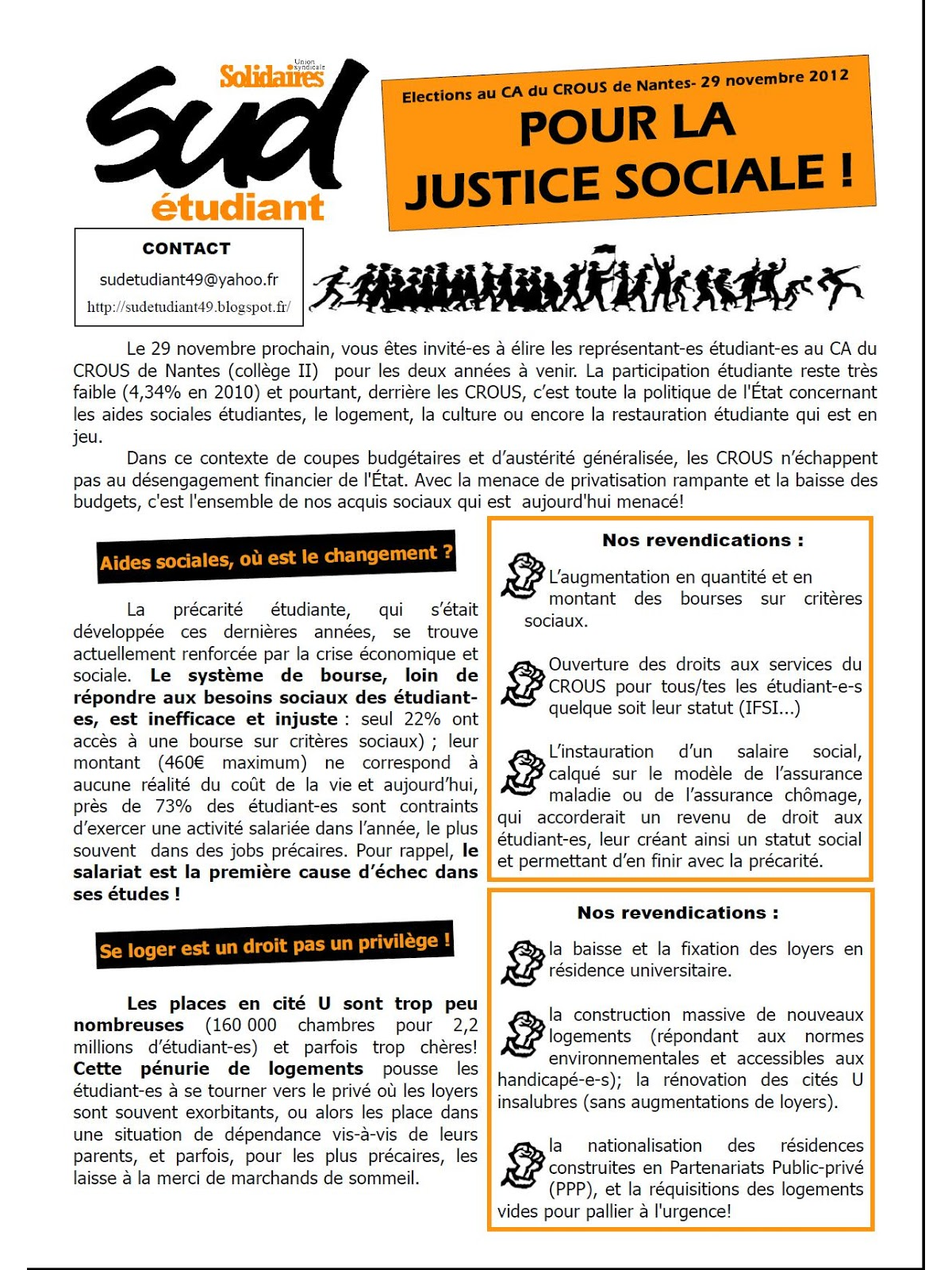 Union syndicale Solidaires

Sud étudiant

Elections au CA du CROUS de Nantes- 29 novembre 2012

POUR LA JUSTICE SOCIALE !

CONTACT

sudetudiant49@yahoo.fr

http://sudetudiant49.blogspot.fr/

Le 29 novembre prochain, vous êtes invité-es à élire les représentant-es étudiant-es au CA du CROUS de Nantes (collège II) pour les deux années à venir. La participation étudiante reste très faible (4,34% en 2010) et pourtant, derrière les CROUS, c'est toute la politique de l'État concernant les aides sociales étudiantes, le logement, la culture ou encore la restauration étudiante qui est en jeu.

Dans ce contexte de coupes budgétaires et d'austérité généralisée, les CROUS n'échappent pas au désengagement financier de l'État. Avec la menace de privatisation rampante et la baisse des budgets, c'est l'ensemble de nos acquis sociaux qui est aujourd'hui menacé!

Aides sociales, où est le changement ?

La précarité étudiante, qui s'était développée ces dernières années, se trouve actuellement renforcée par la crise économique et sociale. Le système de bourse, loin de répondre aux besoins sociaux des étudiant-es, est inefficace et injuste : seul 22% ont accès à une bourse sur critères sociaux) ; leur montant (460€ maximum) ne correspond à aucune réalité du coût de la vie et aujourd'hui, près de 73% des étudiant-es sont contraints d'exercer une activité salariée dans l'année, le plus souvent dans des jobs précaires. Pour rappel, le salariat est la première cause d'échec dans ses études !

Se loger est un droit pas un privilège !

Les places en cité U sont trop peu nombreuses (160 000 chambres pour 2,2 millions d'étudiant-es) et parfois trop chères! Cette pénurie de logements pousse les étudiant-es à se tourner vers le privé où les loyers sont souvent exorbitants, ou alors les place dans une situation de dépendance vis-à-vis de leurs parents, et parfois, pour les plus précaires, les laisse à la merci de marchands de sommeil.

Nos revendications :

L'augmentation en quantité et en montant des bourses sur critères sociaux.

Ouverture des droits aux services du CROUS pour tous/tes les étudiant-e-s quelque soit leur statut (IFSI...)

L'instauration d'un salaire social, calqué sur le modèle de l'assurance maladie ou de l'assurance chômage, qui accorderait un revenu de droit aux étudiant-es, leur créant ainsi un statut social et permettant d'en finir avec la précarité.

Nos revendications :

la baisse et la fixation des loyers en résidence universitaire.

la construction massive de nouveaux logements (répondant aux normes environnementales et accessibles aux handicapé-e-s); la rénovation des cités U insalubres (sans augmentations de loyers).

la nationalisation des résidences construites en Partenariats Public-privé (PPP), et la réquisitions des logements vides pour pallier à l'urgence!